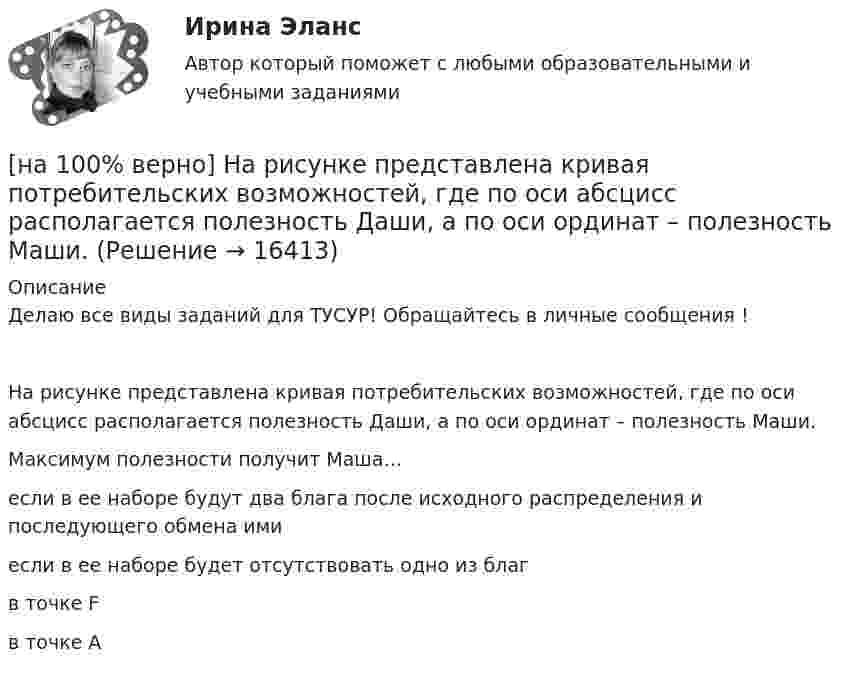 Ирина Эланс

Автор который поможет с любыми образовательными и учебными заданиями

[на 100% верно] На рисунке представлена кривая потребительских возможностей, где по оси абсцисс располагается полезность Даши, а по оси ординат – полезность Маши. (Решение → 16413)

Описание

Делаю все виды заданий для ТУСУР! Обращайтесь в личные сообщения !

На рисунке представлена кривая потребительских возможностей, где по оси абсцисс располагается полезность Даши, а по оси ординат – полезность Маши.

Максимум полезности получит Маша...

если в ее наборе будут два блага после исходного распределения и последующего обмена ими

если в ее наборе будет отсутствовать одно из благ

в точке F

в точке A